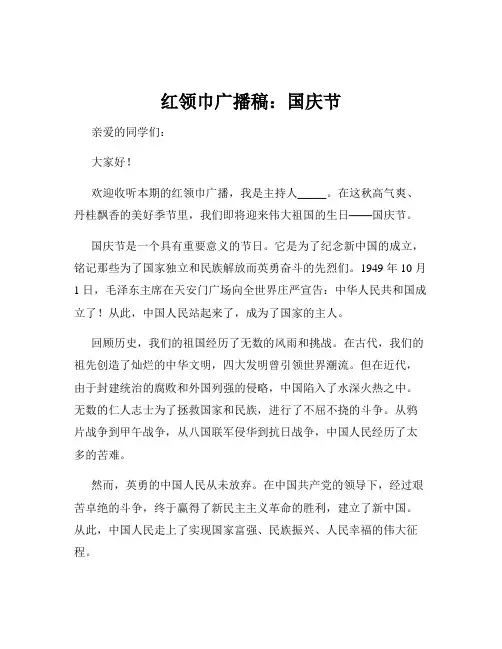 红领巾广播稿：国庆节

亲爱的同学们：

大家好！

欢迎收听本期的红领巾广播，我是主持人_____。在这秋高气爽、丹桂飘香的美好季节里，我们即将迎来伟大祖国的生日——国庆节。

国庆节是一个具有重要意义的节日。它是为了纪念新中国的成立，铭记那些为了国家独立和民族解放而英勇奋斗的先烈们。1949 年 10 月 1 日，毛泽东主席在天安门广场向全世界庄严宣告：中华人民共和国成立了！从此，中国人民站起来了，成为了国家的主人。

回顾历史，我们的祖国经历了无数的风雨和挑战。在古代，我们的祖先创造了灿烂的中华文明，四大发明曾引领世界潮流。但在近代，由于封建统治的腐败和外国列强的侵略，中国陷入了水深火热之中。无数的仁人志士为了拯救国家和民族，进行了不屈不挠的斗争。从鸦片战争到甲午战争，从八国联军侵华到抗日战争，中国人民经历了太多的苦难。

然而，英勇的中国人民从未放弃。在中国共产党的领导下，经过艰苦卓绝的斗争，终于赢得了新民主主义革命的胜利，建立了新中国。从此，中国人民走上了实现国家富强、民族振兴、人民幸福的伟大征程。